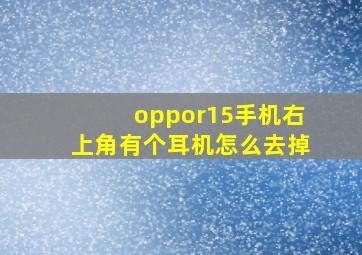 oppor15手机右上角有个耳机怎么去掉